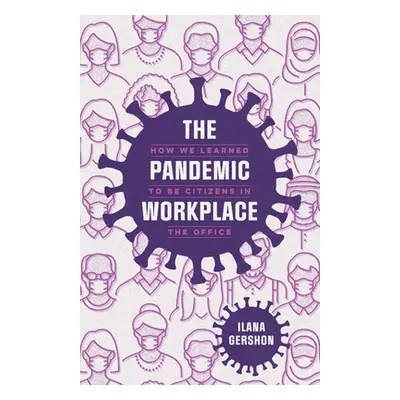 THE
HOW WE LEARNED
PANDEMIC
TO BE CITIZENS IN
WORKPLACE
THE OFFICE

ILANA
GERSHON